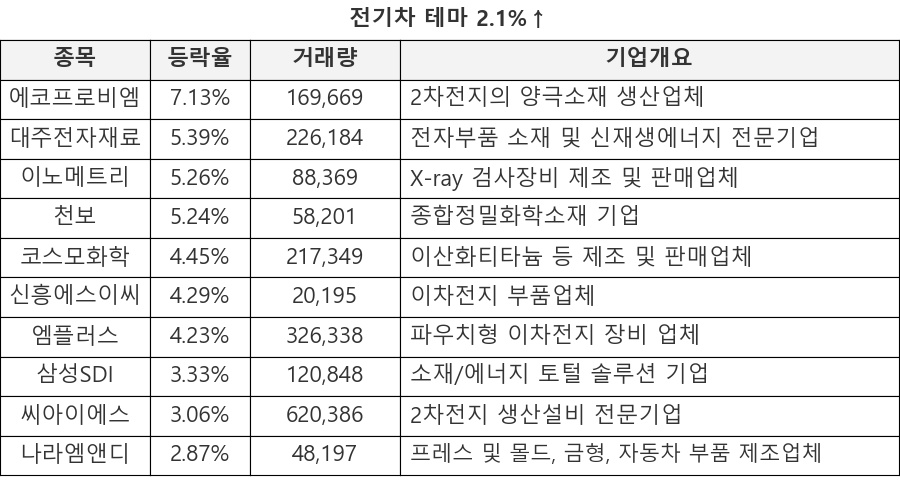 전기차 테마 2.1%↑

| 종목 | 등락율 | 거래량 | 기업개요 |
|---|---|---|---|
| 에코프로비엠 | 7.13% | 169,669 | 2차전지의 양극소재 생산업체 |
| 대주전자재료 | 5.39% | 226,184 | 전자부품 소재 및 신재생에너지 전문기업 |
| 이노메트리 | 5.26% | 88,369 | X-ray 검사장비 제조 및 판매업체 |
| 천보 | 5.24% | 58,201 | 종합정밀화학소재 기업 |
| 코스모화학 | 4.45% | 217,349 | 이산화티타늄 등 제조 및 판매업체 |
| 신흥에스이씨 | 4.29% | 20,195 | 이차전지 부품업체 |
| 엠플러스 | 4.23% | 326,338 | 파우치형 이차전지 장비 업체 |
| 삼성SDI | 3.33% | 120,848 | 소재/에너지 토털 솔루션 기업 |
| 씨아이에스 | 3.06% | 620,386 | 2차전지 생산설비 전문기업 |
| 나라엠앤디 | 2.87% | 48,197 | 프레스 및 몰드, 금형, 자동차 부품 제조업체 |